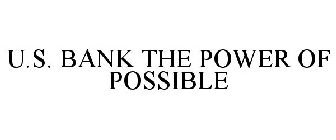 U.S. BANK THE POWER OF POSSIBLE